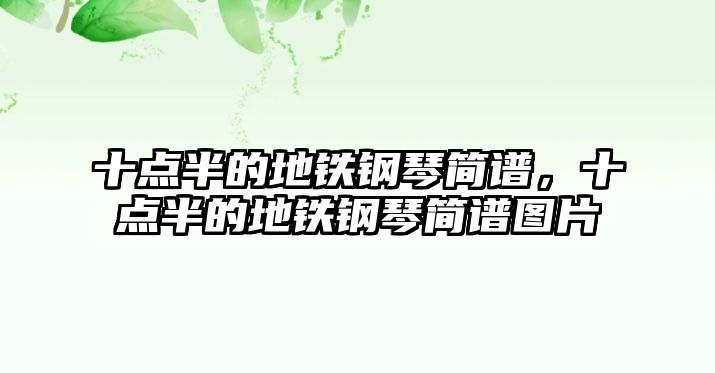 十点半的地铁钢琴简谱，十点半的地铁钢琴简谱图片